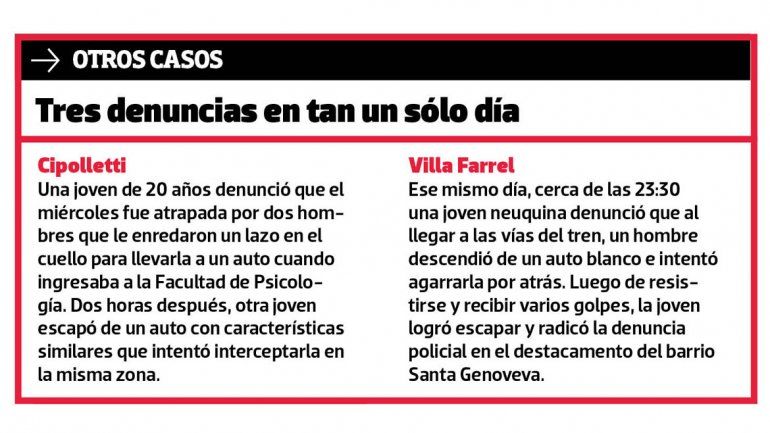 → OTROS CASOS

Tres denuncias en tan un sólo día

Cipolletti

Una joven de 20 años denunció que el miércoles fue atrapada por dos hombres que le enredaron un lazo en el cuello para llevarla a un auto cuando ingresaba a la Facultad de Psicología. Dos horas después, otra joven escapó de un auto con características similares que intentó interceptarla en la misma zona.

Villa Farrel

Ese mismo día, cerca de las 23:30 una joven neuquina denunció que al llegar a las vías del tren, un hombre descendió de un auto blanco e intentó agarrarla por atrás. Luego de resistirse y recibir varios golpes, la joven logró escapar y radicó la denuncia policial en el destacamento del barrio Santa Genoveva.